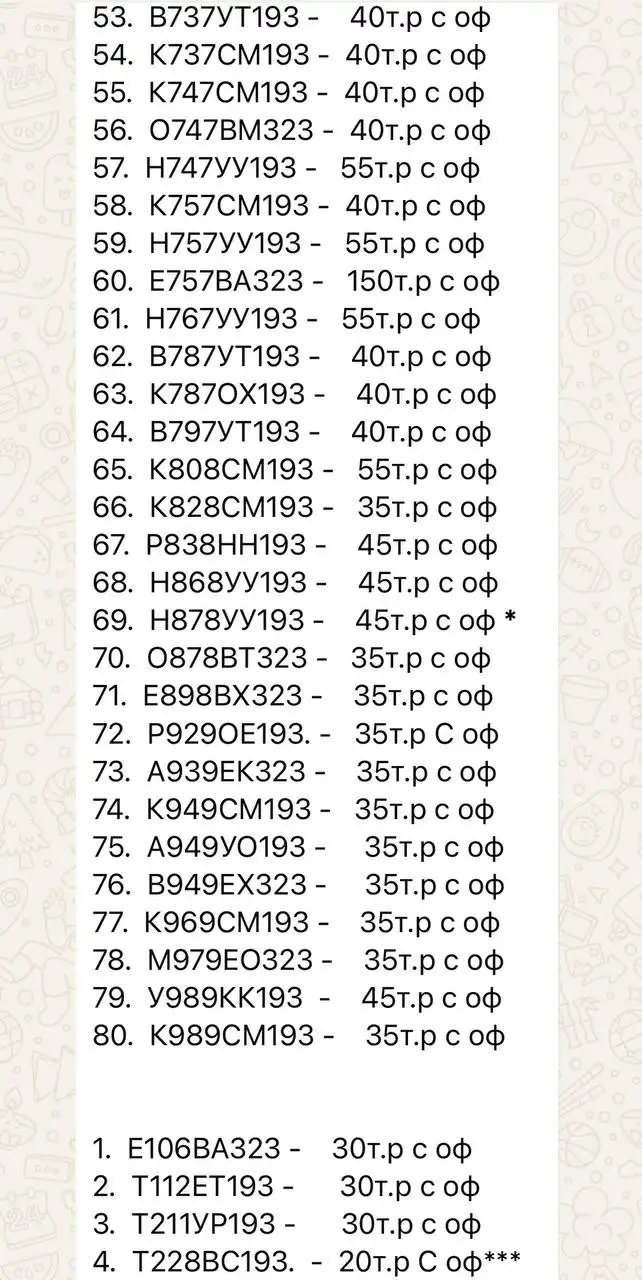 53. В737УТ193 - 40т.р с оф
54. К737СМ193 - 40т.р с оф
55. К747СМ193 - 40т.р с оф
56. О747ВМ323 - 40т.р с оф
57. Н747УУ193 - 55т.р с оф
58. К757СМ193 - 40т.р с оф
59. Н757УУ193 - 55т.р с оф
60. Е757ВА323 - 150т.р с оф
61. Н767УУ193 - 55т.р с оф
62. В787УТ193 - 40т.р с оф
63. К787ОХ193 - 40т.р с оф
64. В797УТ193 - 40т.р с оф
65. К808СМ193 - 55т.р с оф
66. К828СМ193 - 35т.р с оф
67. Р838НН193 - 45т.р с оф
68. Н868УУ193 - 45т.р с оф
69. Н878УУ193 - 45т.р с оф *
70. О878ВТ323 - 35т.р с оф
71. Е898ВХ323 - 35т.р с оф
72. Р929ОЕ193. - 35т.р С оф
73. А939ЕК323 - 35т.р с оф
74. К949СМ193 - 35т.р с оф
75. А949УО193 - 35т.р с оф
76. В949ЕХ323 - 35т.р с оф
77. К969СМ193 - 35т.р с оф
78. М979ЕО323 - 35т.р с оф
79. У989КК193 - 45т.р с оф
80. К989СМ193 - 35т.р с оф

1. Е106ВА323 - 30т.р с оф
2. Т112ЕТ193 - 30т.р с оф
3. Т211УР193 - 30т.р с оф
4. Т228ВС193. - 20т.р С оф***